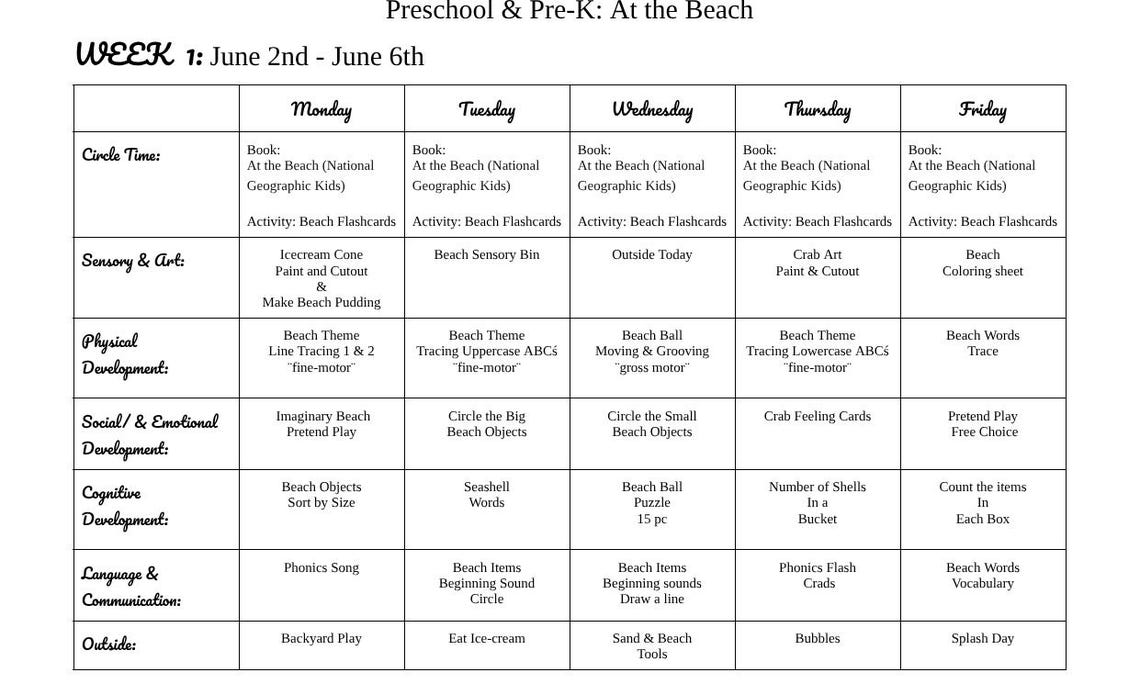 Preschool & Pre-K: At the Beach

WEEK 1: June 2nd - June 6th

| | Monday | Tuesday | Wednesday | Thursday | Friday |
|---|---|---|---|---|---|
| Circle Time: | Book: At the Beach (National Geographic Kids) Activity: Beach Flashcards | Book: At the Beach (National Geographic Kids) Activity: Beach Flashcards | Book: At the Beach (National Geographic Kids) Activity: Beach Flashcards | Book: At the Beach (National Geographic Kids) Activity: Beach Flashcards | Book: At the Beach (National Geographic Kids) Activity: Beach Flashcards |
| Sensory & Art: | Icecream Cone Paint and Cutout & Make Beach Pudding | Beach Sensory Bin | Outside Today | Crab Art Paint & Cutout | Beach Coloring sheet |
| Physical Development: | Beach Theme Line Tracing 1 & 2 ¨fine-motor¨ | Beach Theme Tracing Uppercase ABCś ¨fine-motor¨ | Beach Ball Moving & Grooving ¨gross motor¨ | Beach Theme Tracing Lowercase ABCś ¨fine-motor¨ | Beach Words Trace |
| Social/ & Emotional Development: | Imaginary Beach Pretend Play | Circle the Big Beach Objects | Circle the Small Beach Objects | Crab Feeling Cards | Pretend Play Free Choice |
| Cognitive Development: | Beach Objects Sort by Size | Seashell Words | Beach Ball Puzzle 15 pc | Number of Shells In a Bucket | Count the items In Each Box |
| Language & Communication: | Phonics Song | Beach Items Beginning Sound Circle | Beach Items Beginning sounds Draw a line | Phonics Flash Crads | Beach Words Vocabulary |
| Outside: | Backyard Play | Eat Ice-cream | Sand & Beach Tools | Bubbles | Splash Day |